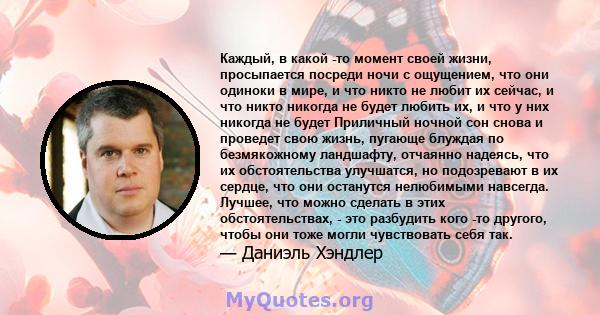 Каждый, в какой -то момент своей жизни, просыпается посреди ночи с ощущением, что они одиноки в мире, и что никто не любит их сейчас, и что никто никогда не будет любить их, и что у них никогда не будет Приличный ночной сон снова и проведет свою жизнь, пугающе блуждая по безмякожному ландшафту, отчаянно надеясь, что их обстоятельства улучшатся, но подозревают в их сердце, что они останутся нелюбимыми навсегда. Лучшее, что можно сделать в этих обстоятельствах, - это разбудить кого -то другого, чтобы они тоже могли чувствовать себя так.
— Даниэль Хэндлер

MyQuotes.org